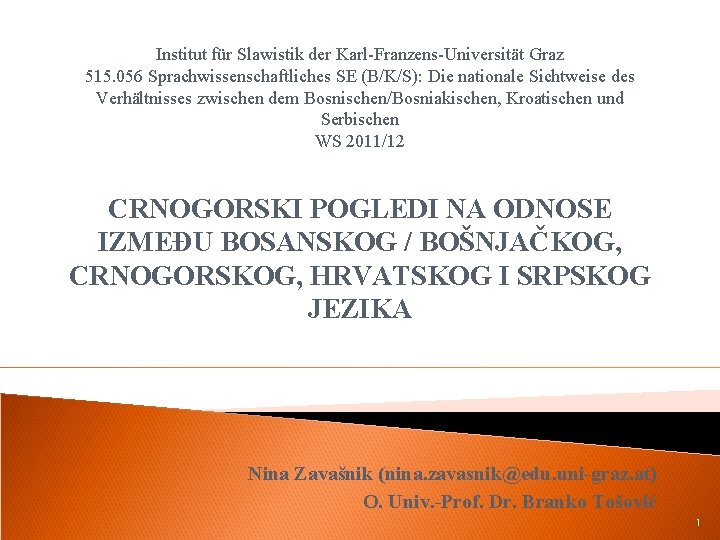 Institut für Slawistik der Karl-Franzens-Universität Graz
515.056 Sprachwissenschaftliches SE (B/K/S): Die nationale Sichtweise des Verhältnisses zwischen dem Bosnischen/Bosniakischen, Kroatischen und Serbischen
WS 2011/12

CRNOGORSKI POGLEDI NA ODNOSE IZMEĐU BOSANSKOG / BOŠNJAČKOG, CRNOGORSKOG, HRVATSKOG I SRPSKOG JEZIKA

Nina Zavašnik (nina.zavasnik@edu.uni-graz.at)
O. Univ.-Prof. Dr. Branko Tošović

1